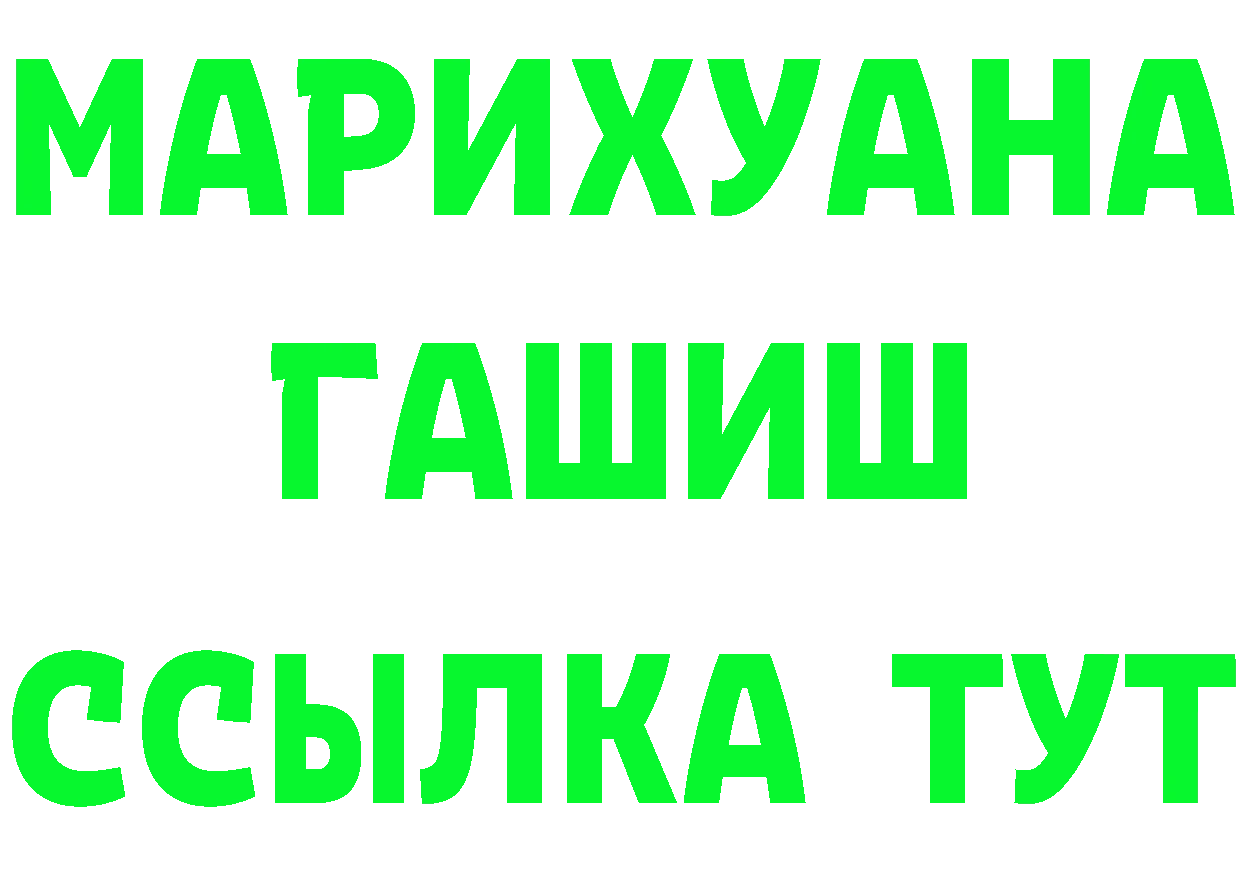 МАРИХУАНА
ГАШИШ
ССЫЛКА ТУТ